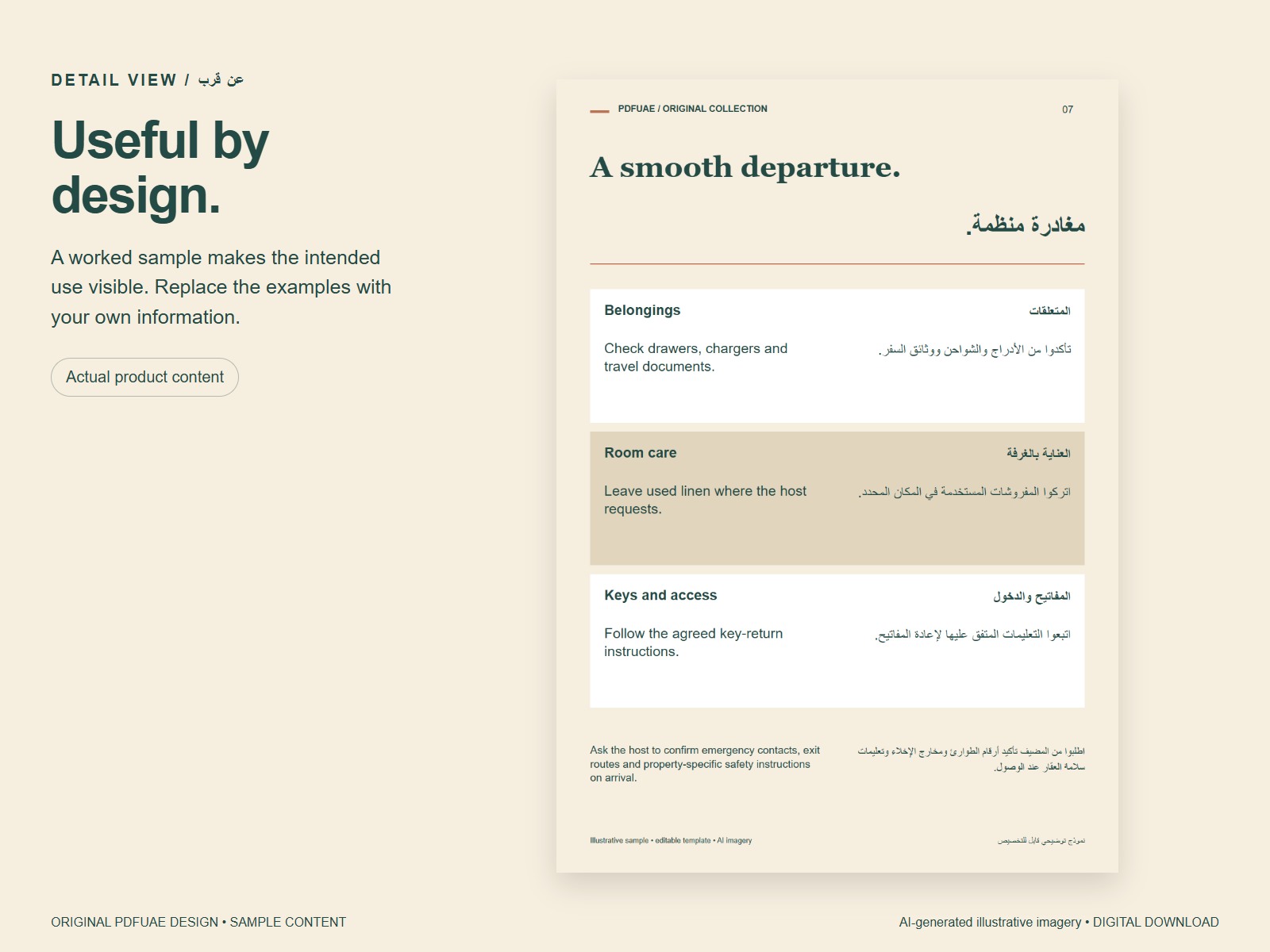 DETAIL VIEW / عن قرب

Useful by design.

A worked sample makes the intended use visible. Replace the examples with your own information.

Actual product content

PDFUAE / ORIGINAL COLLECTION

07

A smooth departure.

مغادرة منظمة.

Belongings

المتعلقات

Check drawers, chargers and travel documents.

تأكدوا من الأدراج والشواحن ووثائق السفر.

Room care

العناية بالغرفة

Leave used linen where the host requests.

اتركوا المفروشات المستخدمة في المكان المحدد.

Keys and access

المفاتيح والدخول

Follow the agreed key-return instructions.

اتبعوا التعليمات المتفق عليها لإعادة المفاتيح.

Ask the host to confirm emergency contacts, exit routes and property-specific safety instructions on arrival.

اطلبوا من المضيف تأكيد أرقام الطوارئ ومخارج الإخلاء وتعليمات سلامة العقار عند الوصول.

Illustrative sample • editable template • AI imagery

نموذج توضيحي قابل للتخصيص

ORIGINAL PDFUAE DESIGN • SAMPLE CONTENT

AI-generated illustrative imagery • DIGITAL DOWNLOAD